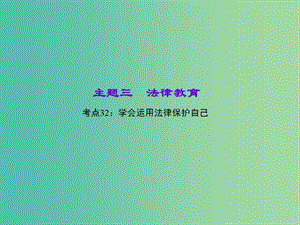 主题三　法律教育

考点32：学会运用法律保护自己